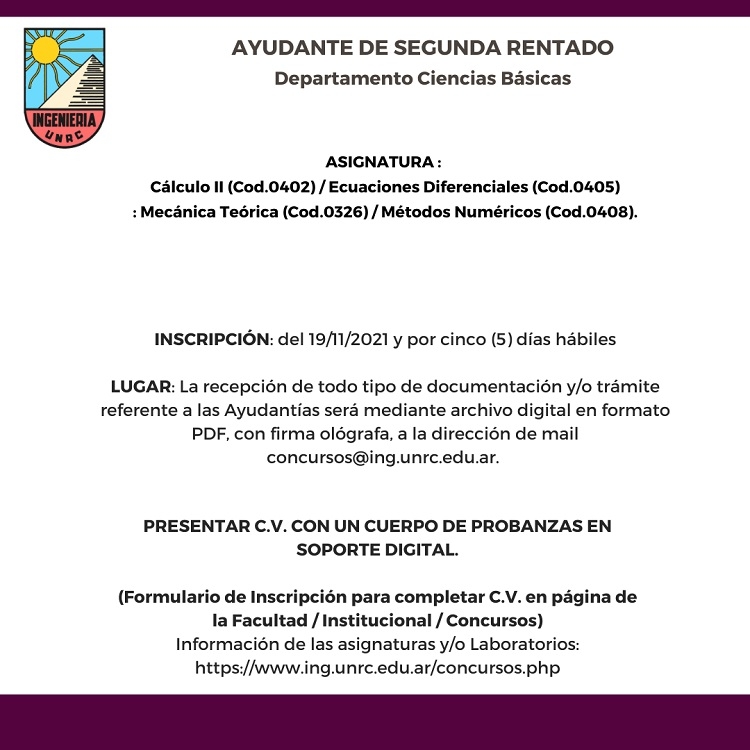 INGENIERIA
UNRC

AYUDANTE DE SEGUNDA RENTADO
Departamento Ciencias Básicas

ASIGNATURA :
Cálculo II (Cod.0402) / Ecuaciones Diferenciales (Cod.0405) : Mecánica Teórica (Cod.0326) / Métodos Numéricos (Cod.0408).

INSCRIPCIÓN: del 19/11/2021 y por cinco (5) días hábiles

LUGAR: La recepción de todo tipo de documentación y/o trámite referente a las Ayudantías será mediante archivo digital en formato PDF, con firma ológrafa, a la dirección de mail concursos@ing.unrc.edu.ar.

PRESENTAR C.V. CON UN CUERPO DE PROBANZAS EN SOPORTE DIGITAL.

(Formulario de Inscripción para completar C.V. en página de la Facultad / Institucional / Concursos)
Información de las asignaturas y/o Laboratorios:
https://www.ing.unrc.edu.ar/concursos.php